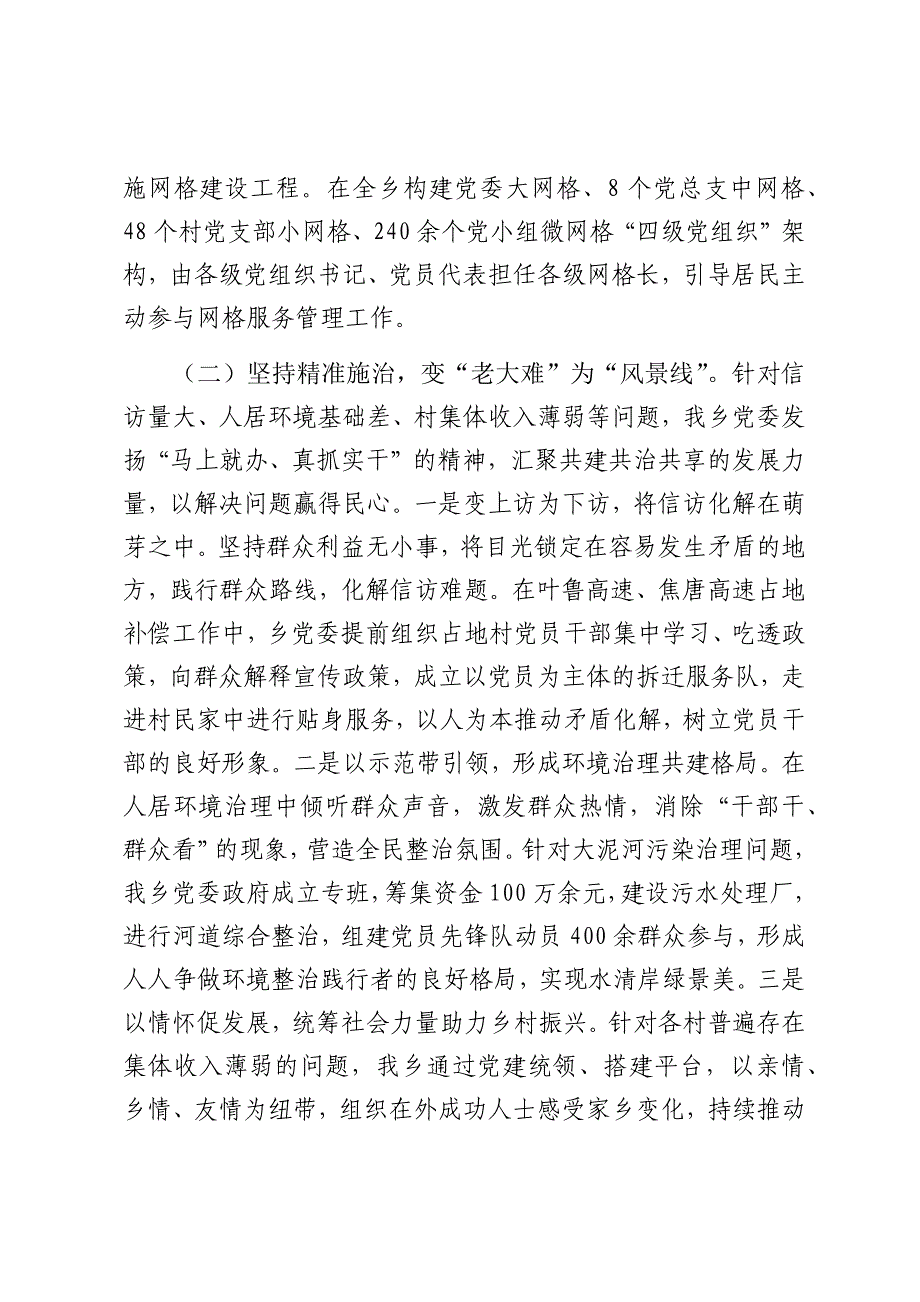 施网格建设工程。在全乡构建党委大网格、8个党总支中网格、48个村党支部小网格、240余个党小组微网格“四级党组织”架构，由各级党组织书记、党员代表担任各级网格长，引导居民主动参与网格服务管理工作。

（二）坚持精准施治，变“老大难”为“风景线”。针对信访量大、人居环境基础差、村集体收入薄弱等问题，我乡党委发扬“马上就办、真抓实干”的精神，汇聚共建共治共享的发展力量，以解决问题赢得民心。一是变上访为下访，将信访化解在萌芽之中。坚持群众利益无小事，将目光锁定在容易发生矛盾的地方，践行群众路线，化解信访难题。在叶鲁高速、焦唐高速占地补偿工作中，乡党委提前组织占地村党员干部集中学习、吃透政策，向群众解释宣传政策，成立以党员为主体的拆迁服务队，走进村民家中进行贴身服务，以人为本推动矛盾化解，树立党员干部的良好形象。二是以示范带引领，形成环境治理共建格局。在人居环境治理中倾听群众声音，激发群众热情，消除“干部干、群众看”的现象，营造全民整治氛围。针对大泥河污染治理问题，我乡党委政府成立专班，筹集资金100万余元，建设污水处理厂，进行河道综合整治，组建党员先锋队动员400余群众参与，形成人人争做环境整治践行者的良好格局，实现水清岸绿景美。三是以情怀促发展，统筹社会力量助力乡村振兴。针对各村普遍存在集体收入薄弱的问题，我乡通过党建统领、搭建平台，以亲情、乡情、友情为纽带，组织在外成功人士感受家乡变化，持续推动